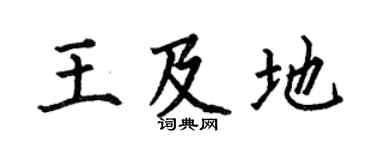 王及地

词典网